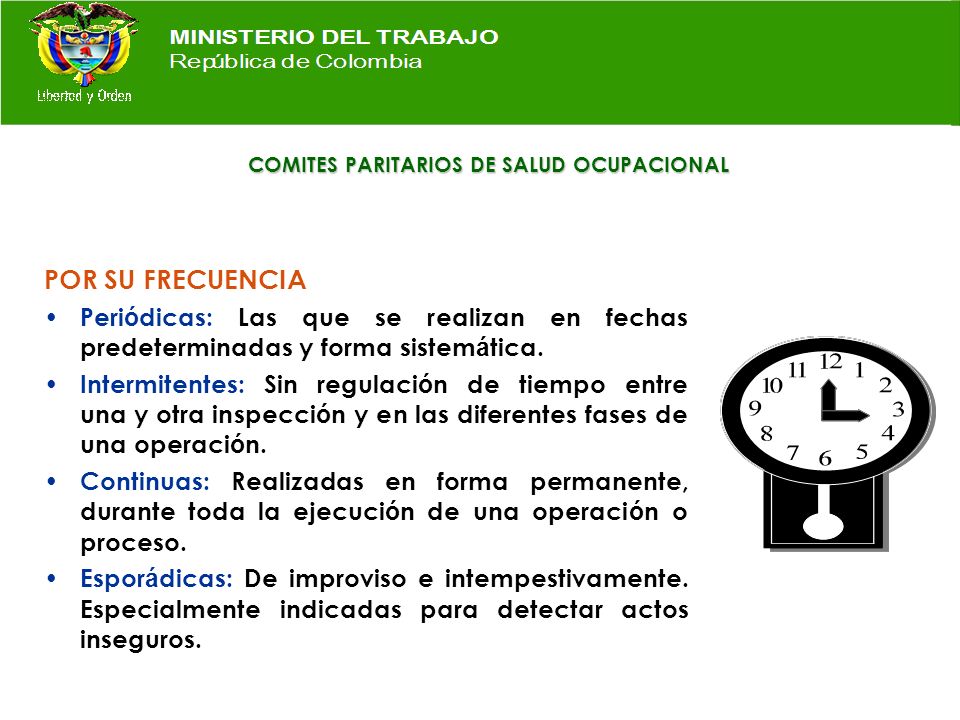 Libertad y Orden

MINISTERIO DEL TRABAJO
República de Colombia

COMITES PARITARIOS DE SALUD OCUPACIONAL

POR SU FRECUENCIA

• Periódicas: Las que se realizan en fechas predeterminadas y forma sistemática.

• Intermitentes: Sin regulación de tiempo entre una y otra inspección y en las diferentes fases de una operación.

• Continuas: Realizadas en forma permanente, durante toda la ejecución de una operación o proceso.

• Esporádicas: De improviso e intempestivamente. Especialmente indicadas para detectar actos inseguros.

12 1 2 3 4 5 6 7 8 9 10 11